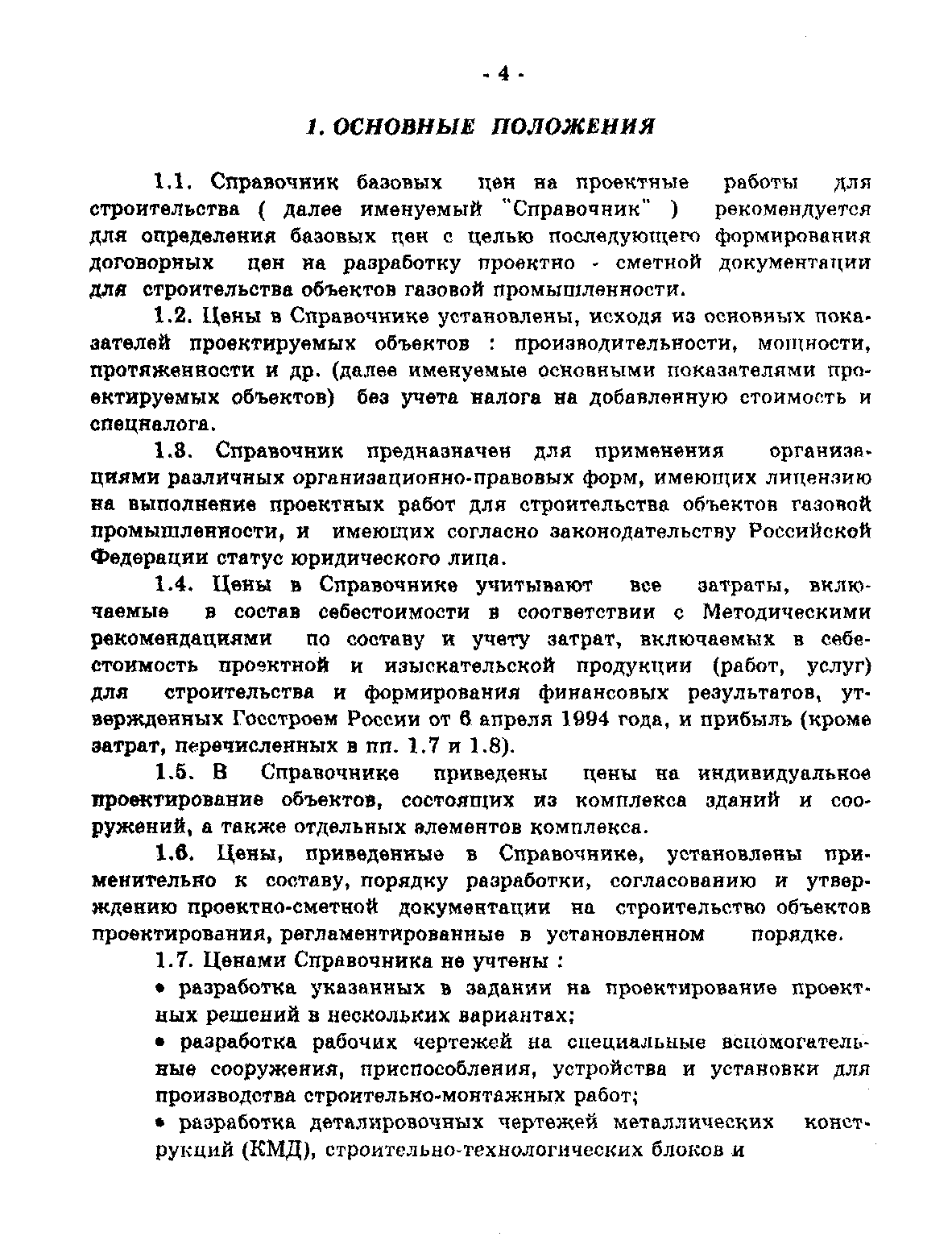 - 4 -

1. ОСНОВНЫЕ ПОЛОЖЕНИЯ

1.1. Справочник базовых цен на проектные работы для строительства ( далее именуемый "Справочник" ) рекомендуется для определения базовых цен с целью последующего формирования договорных цен на разработку проектно - сметной документации для строительства объектов газовой промышленности.

1.2. Цены в Справочнике установлены, исходя из основных показателей проектируемых объектов : производительности, мощности, протяженности и др. (далее именуемые основными показателями проектируемых объектов) без учета налога на добавленную стоимость и спецналога.

1.3. Справочник предназначен для применения организациями различных организационно-правовых форм, имеющих лицензию на выполнение проектных работ для строительства объектов газовой промышленности, и имеющих согласно законодательству Российской Федерации статус юридического лица.

1.4. Цены в Справочнике учитывают все затраты, включаемые в состав себестоимости в соответствии с Методическими рекомендациями по составу и учету затрат, включаемых в себестоимость проектной и изыскательской продукции (работ, услуг) для строительства и формирования финансовых результатов, утвержденных Госстроем России от 6 апреля 1994 года, и прибыль (кроме затрат, перечисленных в пп. 1.7 и 1.8).

1.5. В Справочнике приведены цены на индивидуальное проектирование объектов, состоящих из комплекса зданий и сооружений, а также отдельных элементов комплекса.

1.6. Цены, приведенные в Справочнике, установлены применительно к составу, порядку разработки, согласованию и утверждению проектно-сметной документации на строительство объектов проектирования, регламентированные в установленном порядке.

1.7. Ценами Справочника не учтены :

• разработка указанных в задании на проектирование проектных решений в нескольких вариантах;

• разработка рабочих чертежей на специальные вспомогательные сооружения, приспособления, устройства и установки для производства строительно-монтажных работ;

• разработка деталировочных чертежей металлических конструкций (КМД), строительно-технологических блоков и